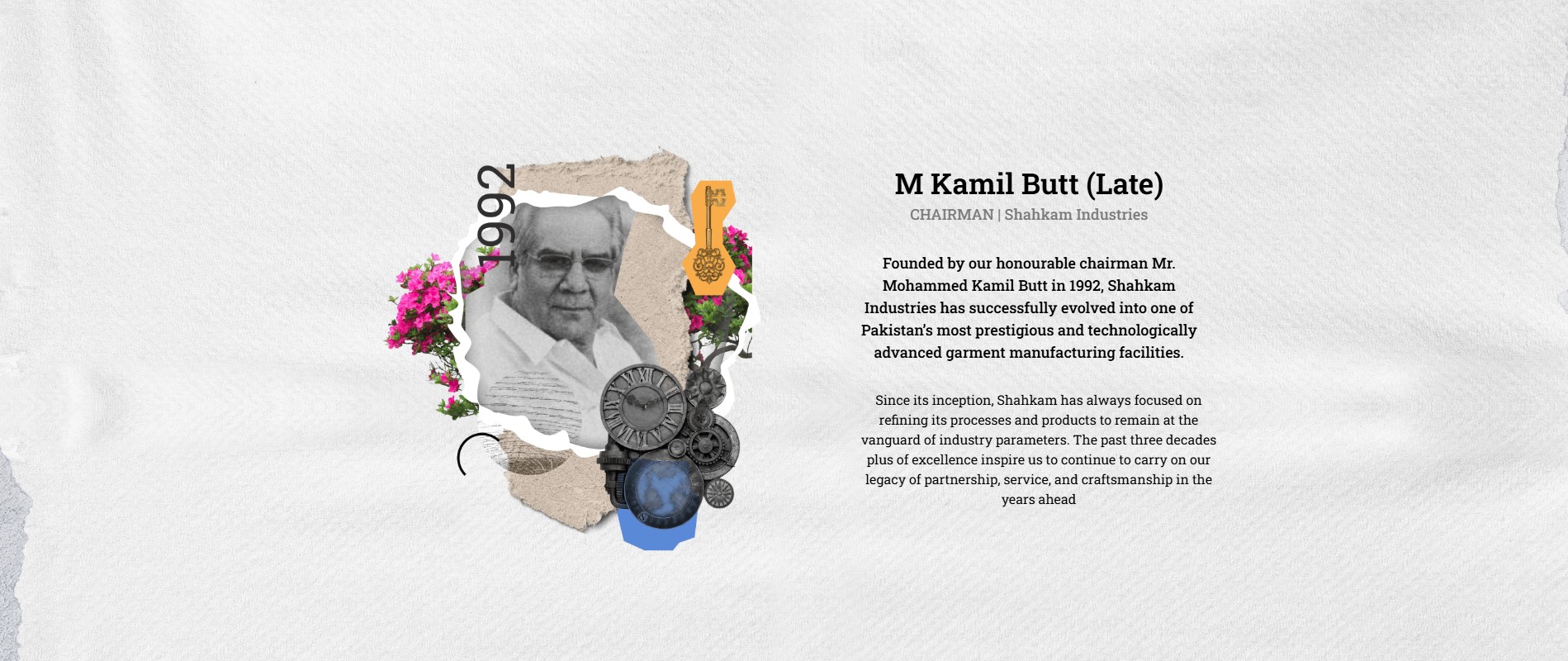 1992

M Kamil Butt (Late)

CHAIRMAN | Shahkam Industries

Founded by our honourable chairman Mr. Mohammed Kamil Butt in 1992, Shahkam Industries has successfully evolved into one of Pakistan's most prestigious and technologically advanced garment manufacturing facilities.

Since its inception, Shahkam has always focused on refining its processes and products to remain at the vanguard of industry parameters. The past three decades plus of excellence inspire us to continue to carry on our legacy of partnership, service, and craftsmanship in the years ahead